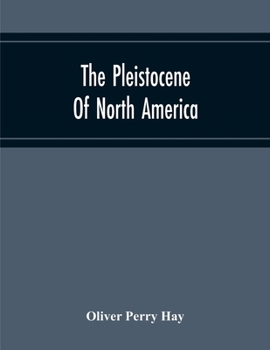 The Pleistocene
Of North America

Oliver Perry Hay